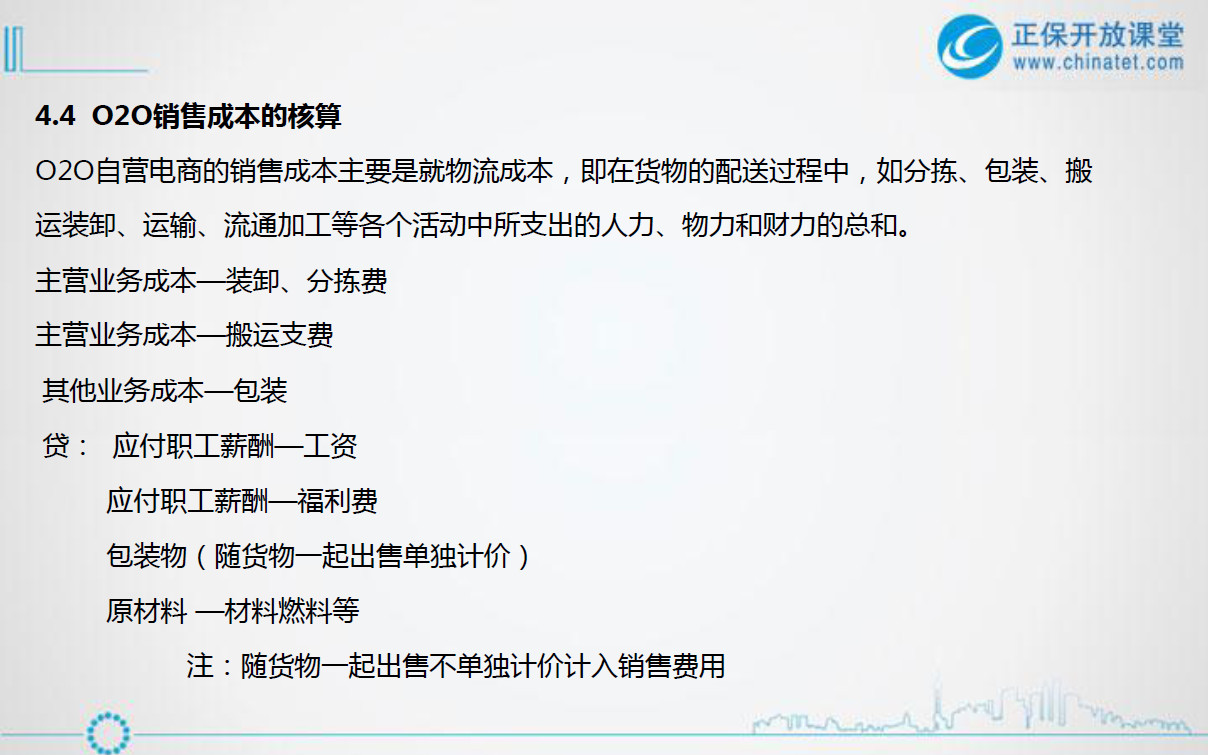 正保开放课堂
www.chinatet.com

4.4 O2O销售成本的核算

O2O自营电商的销售成本主要是就物流成本，即在货物的配送过程中，如分拣、包装、搬运装卸、运输、流通加工等各个活动中所支出的人力、物力和财力的总和。

主营业务成本—装卸、分拣费

主营业务成本—搬运支费

其他业务成本—包装

贷： 应付职工薪酬—工资

应付职工薪酬—福利费

包装物（随货物一起出售单独计价）

原材料 —材料燃料等

注：随货物一起出售不单独计价计入销售费用